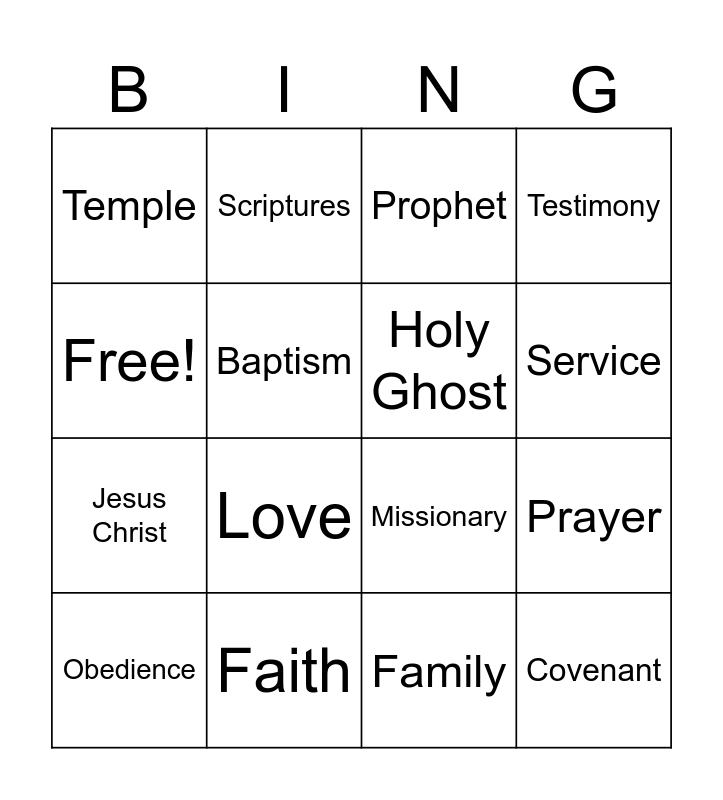 | B | I | N | G |
|---|---|---|---|
| Temple | Scriptures | Prophet | Testimony |
| Free! | Baptism | Holy Ghost | Service |
| Jesus Christ | Love | Missionary | Prayer |
| Obedience | Faith | Family | Covenant |